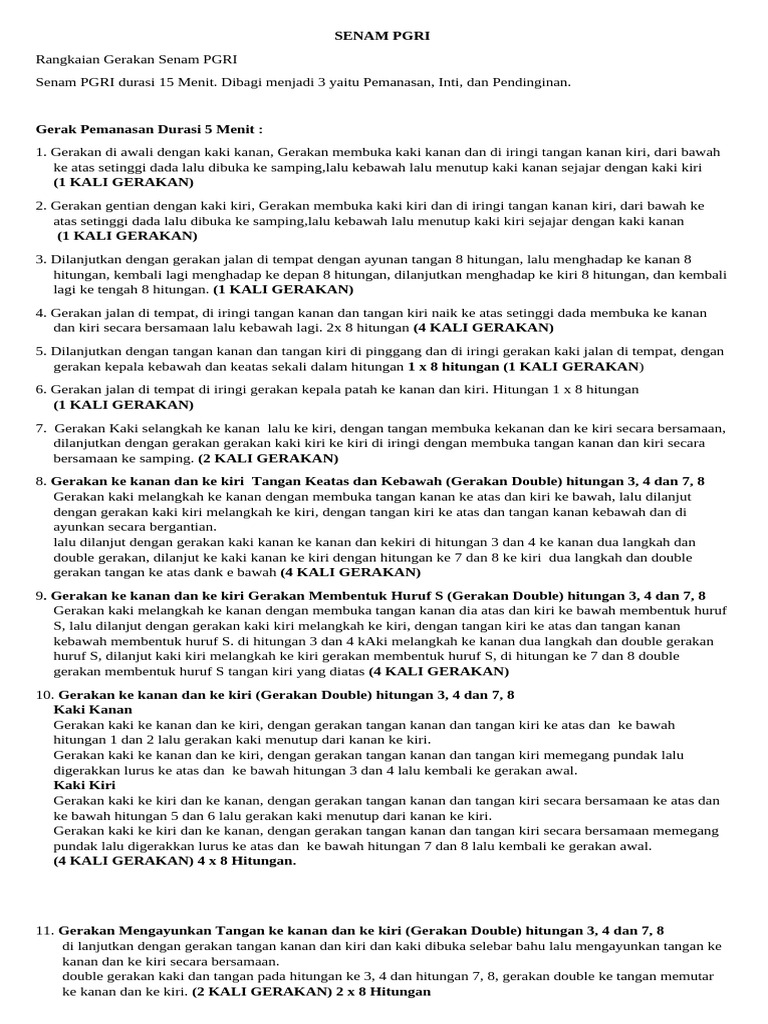 SENAM PGRI

Rangkaian Gerakan Senam PGRI

Senam PGRI durasi 15 Menit. Dibagi menjadi 3 yaitu Pemanasan, Inti, dan Pendinginan.

Gerak Pemanasan Durasi 5 Menit :

1. Gerakan di awali dengan kaki kanan, Gerakan membuka kaki kanan dan di iringi tangan kanan kiri, dari bawah ke atas setinggi dada lalu dibuka ke samping,lalu kebawah lalu menutup kaki kanan sejajar dengan kaki kiri (1 KALI GERAKAN)

2. Gerakan gentian dengan kaki kiri, Gerakan membuka kaki kiri dan di iringi tangan kanan kiri, dari bawah ke atas setinggi dada lalu dibuka ke samping,lalu kebawah lalu menutup kaki kiri sejajar dengan kaki kanan (1 KALI GERAKAN)

3. Dilanjutkan dengan gerakan jalan di tempat dengan ayunan tangan 8 hitungan, lalu menghadap ke kanan 8 hitungan, kembali lagi menghadap ke depan 8 hitungan, dilanjutkan menghadap ke kiri 8 hitungan, dan kembali lagi ke tengah 8 hitungan. (1 KALI GERAKAN)

4. Gerakan jalan di tempat, di iringi tangan kanan dan tangan kiri naik ke atas setinggi dada membuka ke kanan dan kiri secara bersamaan lalu kebawah lagi. 2x 8 hitungan (4 KALI GERAKAN)

5. Dilanjutkan dengan tangan kanan dan tangan kiri di pinggang dan di iringi gerakan kaki jalan di tempat, dengan gerakan kepala kebawah dan keatas sekali dalam hitungan 1 x 8 hitungan (1 KALI GERAKAN)

6. Gerakan jalan di tempat di iringi gerakan kepala patah ke kanan dan kiri. Hitungan 1 x 8 hitungan (1 KALI GERAKAN)

7. Gerakan Kaki selangkah ke kanan lalu ke kiri, dengan tangan membuka kekanan dan ke kiri secara bersamaan, dilanjutkan dengan gerakan gerakan kaki kiri ke kiri di iringi dengan membuka tangan kanan dan kiri secara bersamaan ke samping. (2 KALI GERAKAN)

8. Gerakan ke kanan dan ke kiri Tangan Keatas dan Kebawah (Gerakan Double) hitungan 3, 4 dan 7, 8
Gerakan kaki melangkah ke kanan dengan membuka tangan kanan ke atas dan kiri ke bawah, lalu dilanjut dengan gerakan kaki kiri melangkah ke kiri, dengan tangan kiri ke atas dan tangan kanan kebawah dan di ayunkan secara bergantian.
lalu dilanjut dengan gerakan kaki kanan ke kanan dan kekiri di hitungan 3 dan 4 ke kanan dua langkah dan double gerakan, dilanjut ke kaki kanan ke kiri dengan hitungan ke 7 dan 8 ke kiri dua langkah dan double gerakan tangan ke atas dank e bawah (4 KALI GERAKAN)

9. Gerakan ke kanan dan ke kiri Gerakan Membentuk Huruf S (Gerakan Double) hitungan 3, 4 dan 7, 8
Gerakan kaki melangkah ke kanan dengan membuka tangan kanan dia atas dan kiri ke bawah membentuk huruf S, lalu dilanjut dengan gerakan kaki kiri melangkah ke kiri, dengan tangan kiri ke atas dan tangan kanan kebawah membentuk huruf S. di hitungan 3 dan 4 kAki melangkah ke kanan dua langkah dan double gerakan huruf S, dilanjut kaki kiri melangkah ke kiri gerakan membentuk huruf S, di hitungan ke 7 dan 8 double gerakan membentuk huruf S tangan kiri yang diatas (4 KALI GERAKAN)

10. Gerakan ke kanan dan ke kiri (Gerakan Double) hitungan 3, 4 dan 7, 8
Kaki Kanan
Gerakan kaki ke kanan dan ke kiri, dengan gerakan tangan kanan dan tangan kiri ke atas dan ke bawah hitungan 1 dan 2 lalu gerakan kaki menutup dari kanan ke kiri.
Gerakan kaki ke kanan dan ke kiri, dengan gerakan tangan kanan dan tangan kiri memegang pundak lalu digerakkan lurus ke atas dan ke bawah hitungan 3 dan 4 lalu kembali ke gerakan awal.
Kaki Kiri
Gerakan kaki ke kiri dan ke kanan, dengan gerakan tangan kanan dan tangan kiri secara bersamaan ke atas dan ke bawah hitungan 5 dan 6 lalu gerakan kaki menutup dari kanan ke kiri.
Gerakan kaki ke kiri dan ke kanan, dengan gerakan tangan kanan dan tangan kiri secara bersamaan memegang pundak lalu digerakkan lurus ke atas dan ke bawah hitungan 7 dan 8 lalu kembali ke gerakan awal.
(4 KALI GERAKAN) 4 x 8 Hitungan.

11. Gerakan Mengayunkan Tangan ke kanan dan ke kiri (Gerakan Double) hitungan 3, 4 dan 7, 8
di lanjutkan dengan gerakan tangan kanan dan kiri dan kaki dibuka selebar bahu lalu mengayunkan tangan ke kanan dan ke kiri secara bersamaan.
double gerakan kaki dan tangan pada hitungan ke 3, 4 dan hitungan 7, 8, gerakan double ke tangan memutar ke kanan dan ke kiri. (2 KALI GERAKAN) 2 x 8 Hitungan